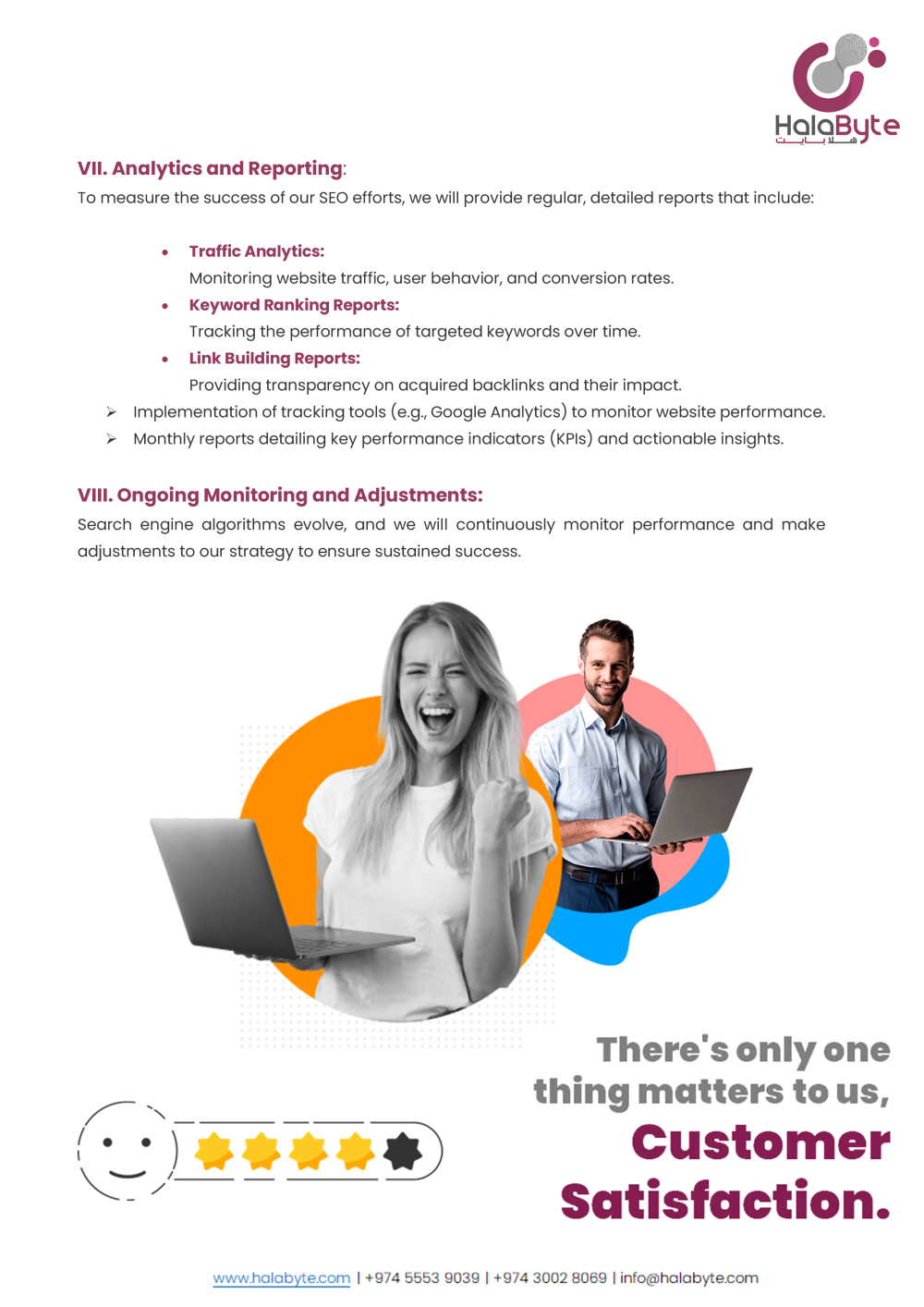 HalaByte
هلابايت

VII. Analytics and Reporting:
To measure the success of our SEO efforts, we will provide regular, detailed reports that include:

• Traffic Analytics:
Monitoring website traffic, user behavior, and conversion rates.
• Keyword Ranking Reports:
Tracking the performance of targeted keywords over time.
• Link Building Reports:
Providing transparency on acquired backlinks and their impact.
➢ Implementation of tracking tools (e.g., Google Analytics) to monitor website performance.
➢ Monthly reports detailing key performance indicators (KPIs) and actionable insights.

VIII. Ongoing Monitoring and Adjustments:
Search engine algorithms evolve, and we will continuously monitor performance and make adjustments to our strategy to ensure sustained success.

There's only one thing matters to us,
Customer Satisfaction.

www.halabyte.com | +974 5553 9039 | +974 3002 8069 | info@halabyte.com